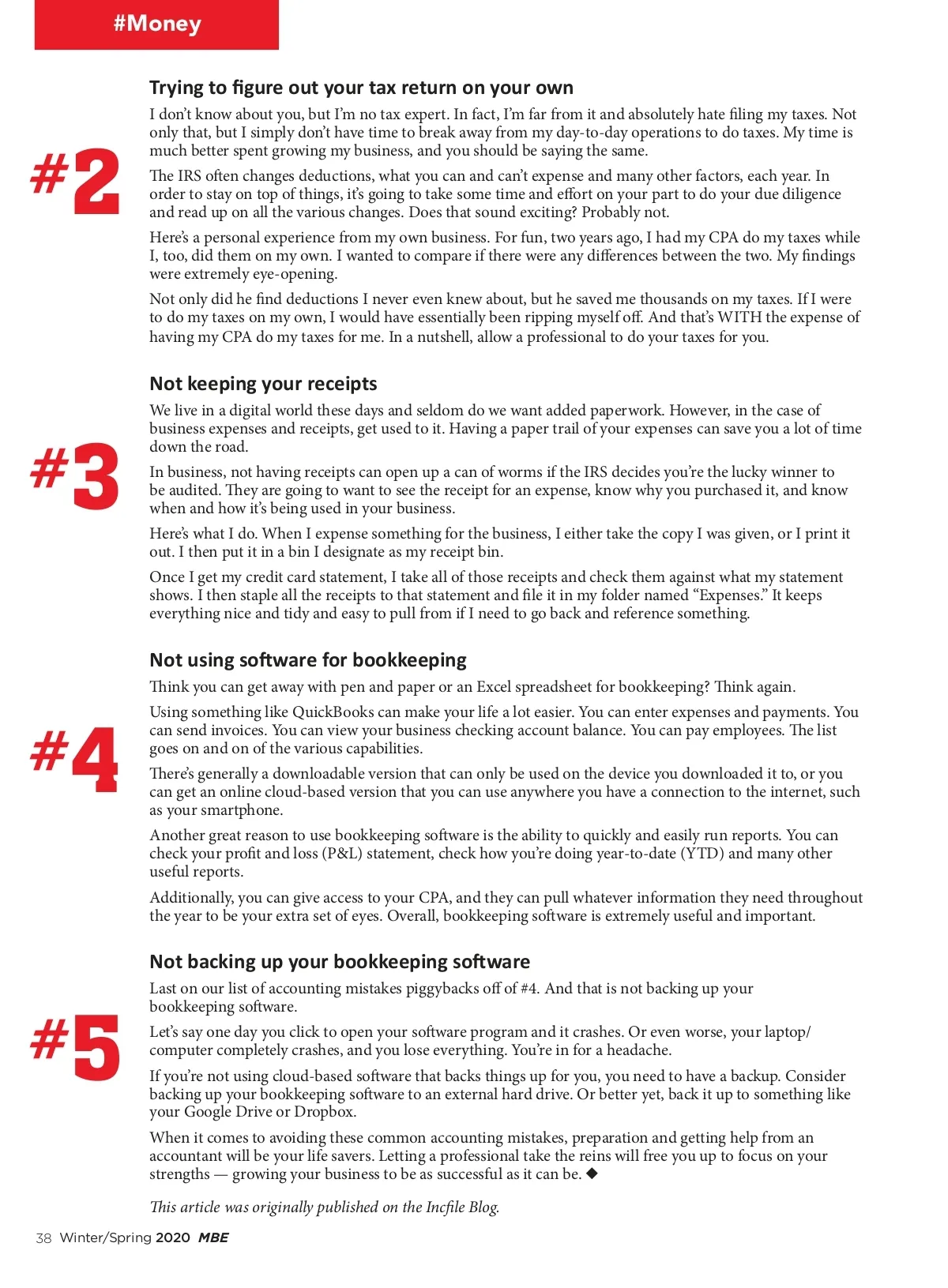 #Money

#2

Trying to figure out your tax return on your own

I don't know about you, but I'm no tax expert. In fact, I'm far from it and absolutely hate filing my taxes. Not only that, but I simply don't have time to break away from my day-to-day operations to do taxes. My time is much better spent growing my business, and you should be saying the same.

The IRS often changes deductions, what you can and can't expense and many other factors, each year. In order to stay on top of things, it's going to take some time and effort on your part to do your due diligence and read up on all the various changes. Does that sound exciting? Probably not.

Here's a personal experience from my own business. For fun, two years ago, I had my CPA do my taxes while I, too, did them on my own. I wanted to compare if there were any differences between the two. My findings were extremely eye-opening.

Not only did he find deductions I never even knew about, but he saved me thousands on my taxes. If I were to do my taxes on my own, I would have essentially been ripping myself off. And that's WITH the expense of having my CPA do my taxes for me. In a nutshell, allow a professional to do your taxes for you.

#3

Not keeping your receipts

We live in a digital world these days and seldom do we want added paperwork. However, in the case of business expenses and receipts, get used to it. Having a paper trail of your expenses can save you a lot of time down the road.

In business, not having receipts can open up a can of worms if the IRS decides you're the lucky winner to be audited. They are going to want to see the receipt for an expense, know why you purchased it, and know when and how it's being used in your business.

Here's what I do. When I expense something for the business, I either take the copy I was given, or I print it out. I then put it in a bin I designate as my receipt bin.

Once I get my credit card statement, I take all of those receipts and check them against what my statement shows. I then staple all the receipts to that statement and file it in my folder named "Expenses." It keeps everything nice and tidy and easy to pull from if I need to go back and reference something.

#4

Not using software for bookkeeping

Think you can get away with pen and paper or an Excel spreadsheet for bookkeeping? Think again.

Using something like QuickBooks can make your life a lot easier. You can enter expenses and payments. You can send invoices. You can view your business checking account balance. You can pay employees. The list goes on and on of the various capabilities.

There's generally a downloadable version that can only be used on the device you downloaded it to, or you can get an online cloud-based version that you can use anywhere you have a connection to the internet, such as your smartphone.

Another great reason to use bookkeeping software is the ability to quickly and easily run reports. You can check your profit and loss (P&L) statement, check how you're doing year-to-date (YTD) and many other useful reports.

Additionally, you can give access to your CPA, and they can pull whatever information they need throughout the year to be your extra set of eyes. Overall, bookkeeping software is extremely useful and important.

#5

Not backing up your bookkeeping software

Last on our list of accounting mistakes piggybacks off of #4. And that is not backing up your bookkeeping software.

Let's say one day you click to open your software program and it crashes. Or even worse, your laptop/computer completely crashes, and you lose everything. You're in for a headache.

If you're not using cloud-based software that backs things up for you, you need to have a backup. Consider backing up your bookkeeping software to an external hard drive. Or better yet, back it up to something like your Google Drive or Dropbox.

When it comes to avoiding these common accounting mistakes, preparation and getting help from an accountant will be your life savers. Letting a professional take the reins will free you up to focus on your strengths — growing your business to be as successful as it can be. ◆

This article was originally published on the Incfile Blog.

38 Winter/Spring 2020 MBE